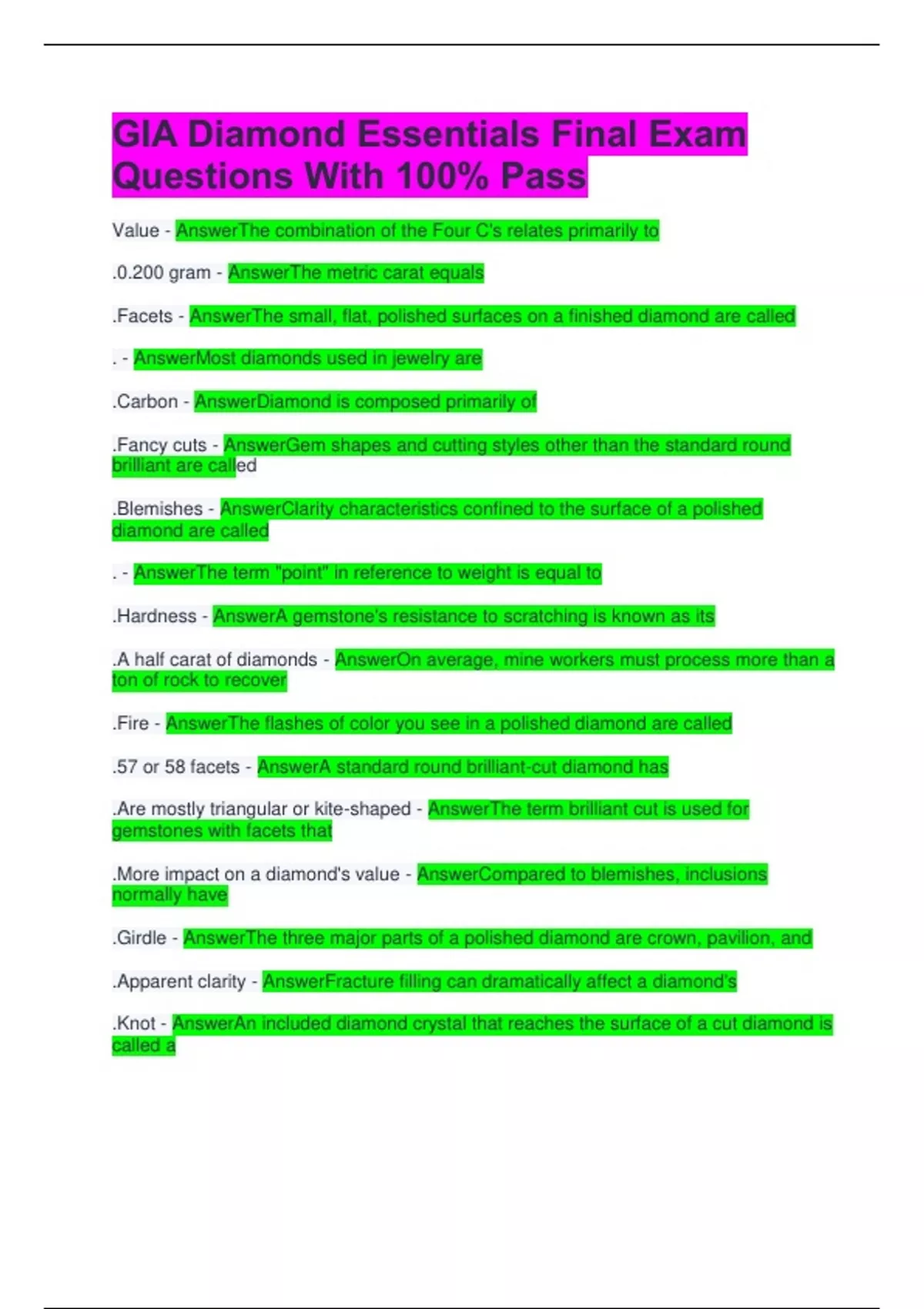 GIA Diamond Essentials Final Exam Questions With 100% Pass

Value - AnswerThe combination of the Four C's relates primarily to

.0.200 gram - AnswerThe metric carat equals

.Facets - AnswerThe small, flat, polished surfaces on a finished diamond are called

. - AnswerMost diamonds used in jewelry are

.Carbon - AnswerDiamond is composed primarily of

.Fancy cuts - AnswerGem shapes and cutting styles other than the standard round brilliant are called

.Blemishes - AnswerClarity characteristics confined to the surface of a polished diamond are called

. - AnswerThe term "point" in reference to weight is equal to

.Hardness - AnswerA gemstone's resistance to scratching is known as its

.A half carat of diamonds - AnswerOn average, mine workers must process more than a ton of rock to recover

.Fire - AnswerThe flashes of color you see in a polished diamond are called

.57 or 58 facets - AnswerA standard round brilliant-cut diamond has

.Are mostly triangular or kite-shaped - AnswerThe term brilliant cut is used for gemstones with facets that

.More impact on a diamond's value - AnswerCompared to blemishes, inclusions normally have

.Girdle - AnswerThe three major parts of a polished diamond are crown, pavilion, and

.Apparent clarity - AnswerFracture filling can dramatically affect a diamond's

.Knot - AnswerAn included diamond crystal that reaches the surface of a cut diamond is called a